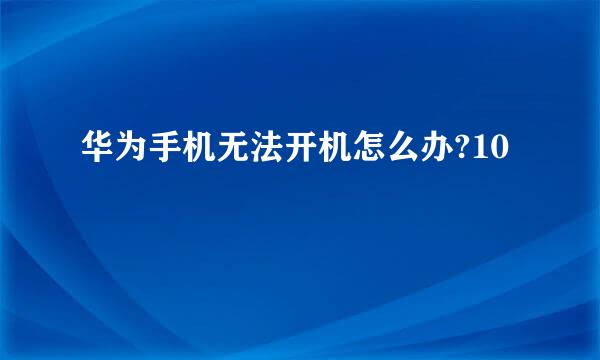 华为手机无法开机怎么办?10